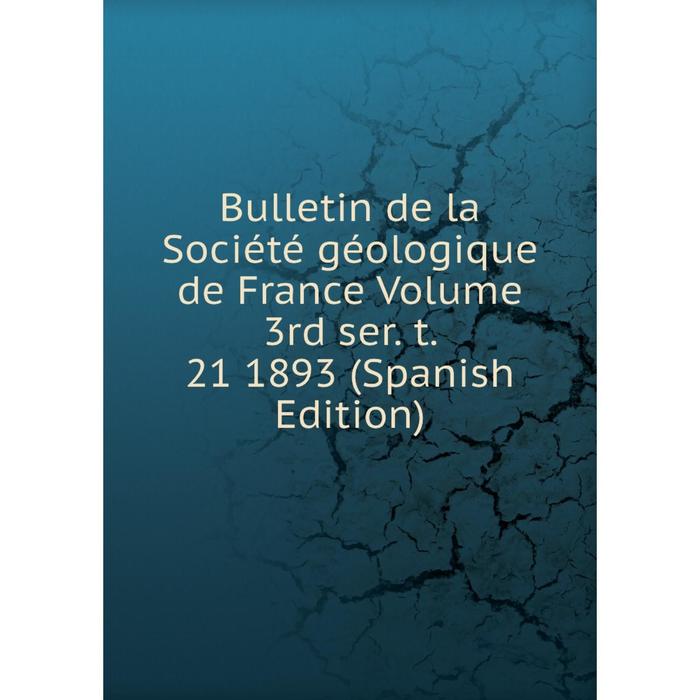 Bulletin de la Société géologique de France Volume 3rd ser. t. 21 1893 (Spanish Edition)